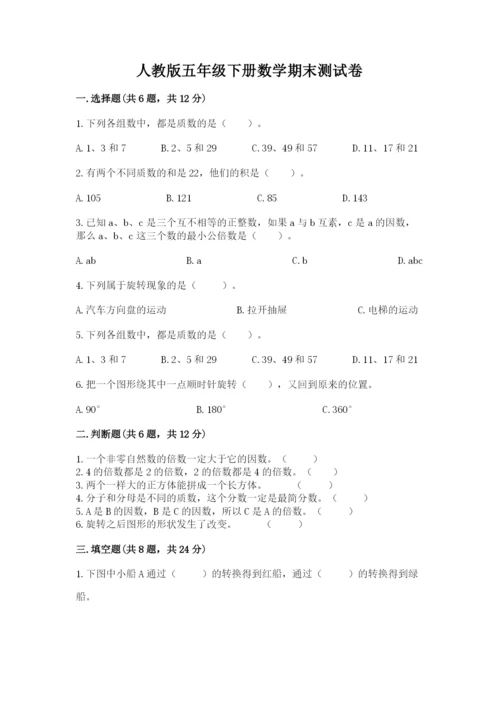 人教版五年级下册数学期末测试卷

一.选择题(共6题，共12分)

1.下列各组数中，都是质数的是（　　）。

A.1、3和7　　B.2、5和29　　C.39、49和57　　D.11、17和21

2.有两个不同质数的和是22，他们的积是（　　）。

A.105　　B.121　　C.85　　D.143

3.已知a、b、c是三个互不相等的正整数，如果a与b互素，c是a的因数，那么a、b、c这三个数的最小公倍数是（　　）。

A.ab　　B.a　　C.b　　D.abc

4.下列属于旋转现象的是（　　）。

A.汽车方向盘的运动　　B.拉开抽屉　　C.电梯的运动

5.下列各组数中，都是质数的是（　　）。

A.1、3和7　　B.2、5和29　　C.39、49和57　　D.11、17和21

6.把一个图形绕其中一点顺时针旋转（　　），又回到原来的位置。

A.90°　　B.180°　　C.360°

二.判断题(共6题，共12分)

1.一个非零自然数的倍数一定大于它的因数。（　　）
2.4的倍数都是2的倍数，2的倍数都是4的倍数。（　　）
3.两个一样大的正方体能拼成一个长方体。（　　）
4.分子和分母是不同的质数，这个分数一定是最简分数。（　　）
5.A是B的因数，B是C的因数，所以C是A的倍数。（　　）
6.旋转之后图形的形状发生了改变。（　　）

三.填空题(共8题，共24分)

1.下图中小船A通过（　　）的转换得到红船，通过（　　）的转换得到绿船。